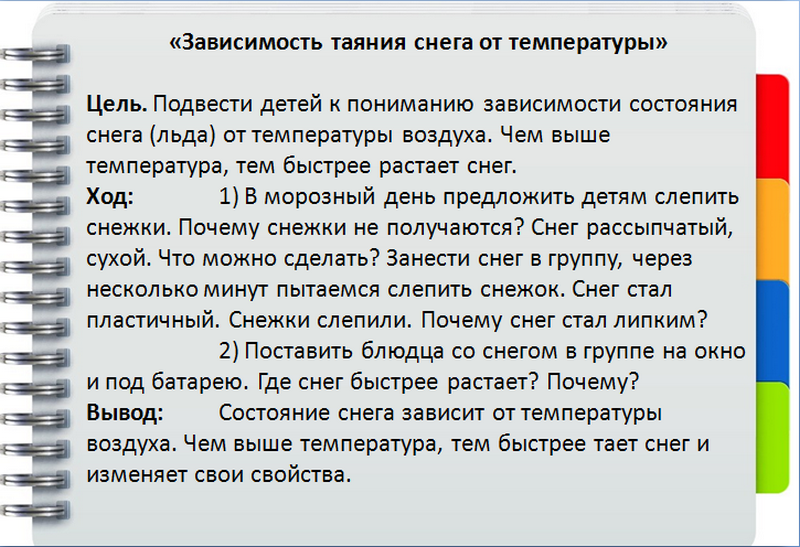 «Зависимость таяния снега от температуры»

Цель. Подвести детей к пониманию зависимости состояния снега (льда) от температуры воздуха. Чем выше температура, тем быстрее растает снег.

Ход: 1) В морозный день предложить детям слепить снежки. Почему снежки не получаются? Снег рассыпчатый, сухой. Что можно сделать? Занести снег в группу, через несколько минут пытаемся слепить снежок. Снег стал пластичный. Снежки слепили. Почему снег стал липким?

2) Поставить блюдца со снегом в группе на окно и под батарею. Где снег быстрее растает? Почему?

Вывод: Состояние снега зависит от температуры воздуха. Чем выше температура, тем быстрее тает снег и изменяет свои свойства.